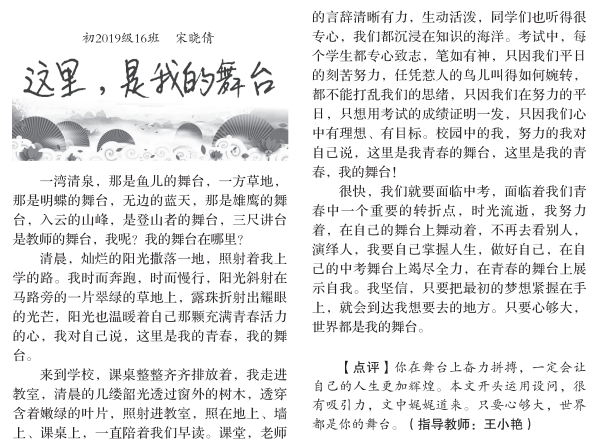 初2019级16班　宋晓倩

这里，是我的舞台

一湾清泉，那是鱼儿的舞台，一方草地，那是明蝶的舞台，无边的蓝天，那是雄鹰的舞台，入云的山峰，是登山者的舞台，三尺讲台是教师的舞台，我呢？我的舞台在哪里？

清晨，灿烂的阳光撒落一地，照射着我上学的路。我时而奔跑，时而慢行，阳光斜射在马路旁的一片翠绿的草地上，露珠折射出耀眼的光芒，阳光也温暖着自己那颗充满青春活力的心，我对自己说，这里是我的青春，我的舞台。

来到学校，课桌整整齐齐排放着，我走进教室，清晨的几缕韶光透过窗外的树木，透穿含着嫩绿的叶片，照射进教室，照在地上、墙上、课桌上，一直陪着我们早读。课堂，老师的言辞清晰有力，生动活泼，同学们也听得很专心，我们都沉浸在知识的海洋。考试中，每个学生都专心致志，笔如有神，只因我们平日的刻苦努力，任凭惹人的鸟儿叫得如何婉转，都不能打乱我们的思绪，只因我们在努力的平日，只想用考试的成绩证明一发，只因我们心中有理想、有目标。校园中的我，努力的我对自己说，这里是我青春的舞台，这里是我的青春，我的舞台！

很快，我们就要面临中考，面临着我们青春中一个重要的转折点，时光流逝，我努力着，在自己的舞台上舞动着，不再去看别人，演绎人，我要自己掌握人生，做好自己，在自己的中考舞台上竭尽全力，在青春的舞台上展示自我。我坚信，只要把最初的梦想紧握在手上，就会到达我想要去的地方。只要心够大，世界都是我的舞台。

【点评】你在舞台上奋力拼搏，一定会让自己的人生更加辉煌。本文开头运用设问，很有吸引力，文中娓娓道来。只要心够大，世界都是你的舞台。（指导教师：王小艳）